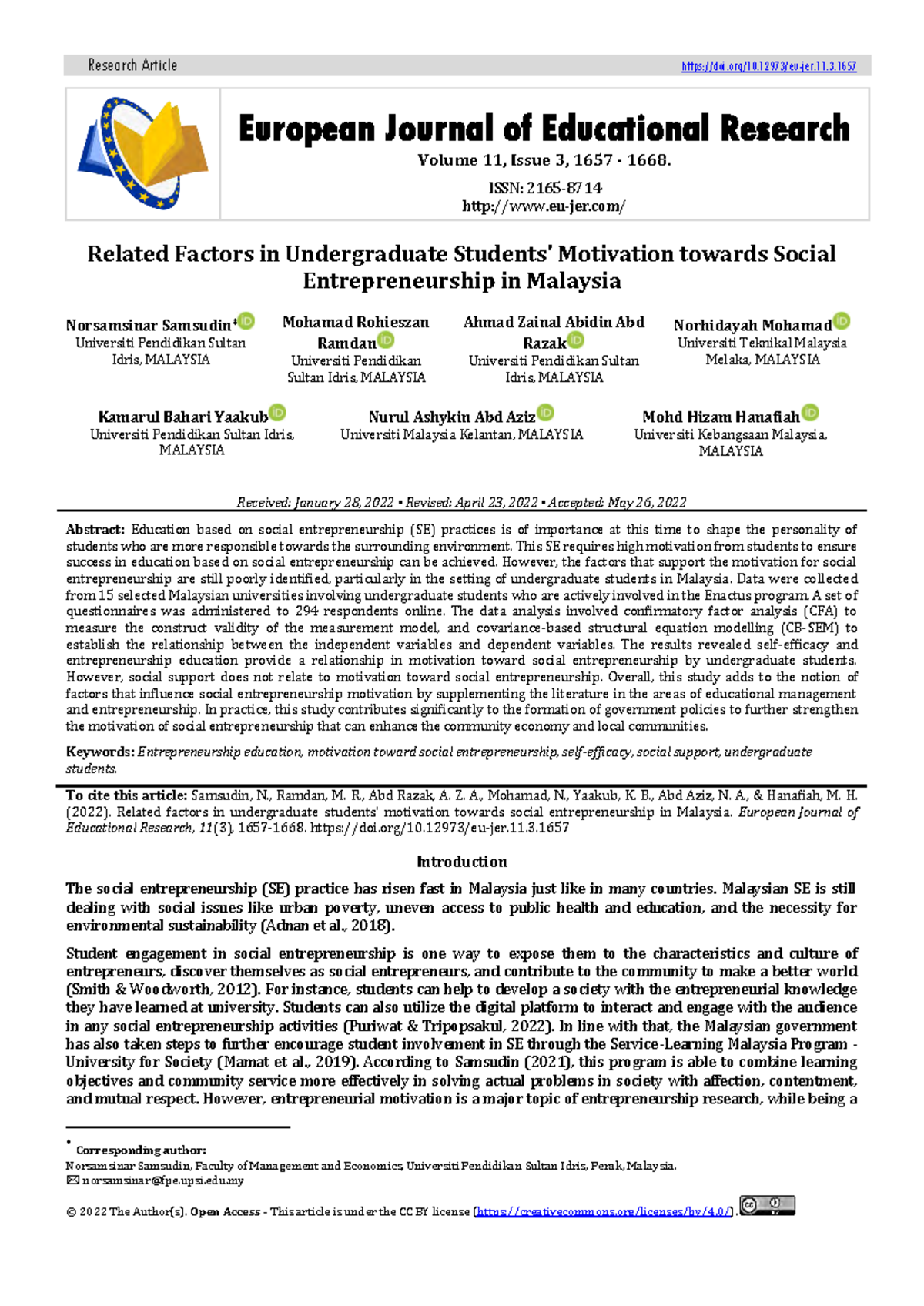 Research Article https://doi.org/10.12973/eu-jer.11.3.1657

European Journal of Educational Research

Volume 11, Issue 3, 1657 - 1668.

ISSN: 2165-8714

http://www.eu-jer.com/

Related Factors in Undergraduate Students' Motivation towards Social Entrepreneurship in Malaysia

Norsamsinar Samsudin*
Universiti Pendidikan Sultan Idris, MALAYSIA

Mohamad Rohieszan Ramdan
Universiti Pendidikan Sultan Idris, MALAYSIA

Ahmad Zainal Abidin Abd Razak
Universiti Pendidikan Sultan Idris, MALAYSIA

Norhidayah Mohamad
Universiti Teknikal Malaysia Melaka, MALAYSIA

Kamarul Bahari Yaakub
Universiti Pendidikan Sultan Idris, MALAYSIA

Nurul Ashykin Abd Aziz
Universiti Malaysia Kelantan, MALAYSIA

Mohd Hizam Hanafiah
Universiti Kebangsaan Malaysia, MALAYSIA

Received: January 28, 2022 ▪ Revised: April 23, 2022 ▪ Accepted: May 26, 2022

Abstract: Education based on social entrepreneurship (SE) practices is of importance at this time to shape the personality of students who are more responsible towards the surrounding environment. This SE requires high motivation from students to ensure success in education based on social entrepreneurship can be achieved. However, the factors that support the motivation for social entrepreneurship are still poorly identified, particularly in the setting of undergraduate students in Malaysia. Data were collected from 15 selected Malaysian universities involving undergraduate students who are actively involved in the Enactus program. A set of questionnaires was administered to 294 respondents online. The data analysis involved confirmatory factor analysis (CFA) to measure the construct validity of the measurement model, and covariance-based structural equation modelling (CB-SEM) to establish the relationship between the independent variables and dependent variables. The results revealed self-efficacy and entrepreneurship education provide a relationship in motivation toward social entrepreneurship by undergraduate students. However, social support does not relate to motivation toward social entrepreneurship. Overall, this study adds to the notion of factors that influence social entrepreneurship motivation by supplementing the literature in the areas of educational management and entrepreneurship. In practice, this study contributes significantly to the formation of government policies to further strengthen the motivation of social entrepreneurship that can enhance the community economy and local communities.

Keywords: Entrepreneurship education, motivation toward social entrepreneurship, self-efficacy, social support, undergraduate students.

To cite this article: Samsudin, N., Ramdan, M. R., Abd Razak, A. Z. A., Mohamad, N., Yaakub, K. B., Abd Aziz, N. A., & Hanafiah, M. H. (2022). Related factors in undergraduate students' motivation towards social entrepreneurship in Malaysia. European Journal of Educational Research, 11(3), 1657-1668. https://doi.org/10.12973/eu-jer.11.3.1657

Introduction

The social entrepreneurship (SE) practice has risen fast in Malaysia just like in many countries. Malaysian SE is still dealing with social issues like urban poverty, uneven access to public health and education, and the necessity for environmental sustainability (Adnan et al., 2018).

Student engagement in social entrepreneurship is one way to expose them to the characteristics and culture of entrepreneurs, discover themselves as social entrepreneurs, and contribute to the community to make a better world (Smith & Woodworth, 2012). For instance, students can help to develop a society with the entrepreneurial knowledge they have learned at university. Students can also utilize the digital platform to interact and engage with the audience in any social entrepreneurship activities (Puriwat & Tripopsakul, 2022). In line with that, the Malaysian government has also taken steps to further encourage student involvement in SE through the Service-Learning Malaysia Program - University for Society (Mamat et al., 2019). According to Samsudin (2021), this program is able to combine learning objectives and community service more effectively in solving actual problems in society with affection, contentment, and mutual respect. However, entrepreneurial motivation is a major topic of entrepreneurship research, while being a

* Corresponding author:
Norsamsinar Samsudin, Faculty of Management and Economics, Universiti Pendidikan Sultan Idris, Perak, Malaysia.
✉ norsamsinar@fpe.upsi.edu.my

© 2022 The Author(s). Open Access - This article is under the CC BY license (https://creativecommons.org/licenses/by/4.0/).